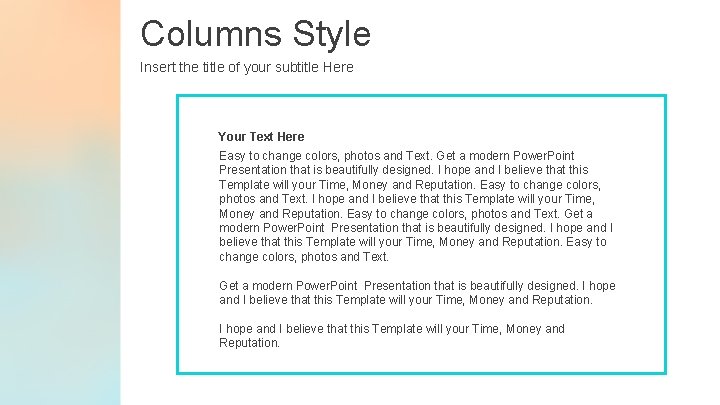 Columns Style

Insert the title of your subtitle Here

Your Text Here

Easy to change colors, photos and Text. Get a modern PowerPoint Presentation that is beautifully designed. I hope and I believe that this Template will your Time, Money and Reputation. Easy to change colors, photos and Text. I hope and I believe that this Template will your Time, Money and Reputation. Easy to change colors, photos and Text. Get a modern PowerPoint Presentation that is beautifully designed. I hope and I believe that this Template will your Time, Money and Reputation. Easy to change colors, photos and Text.

Get a modern PowerPoint Presentation that is beautifully designed. I hope and I believe that this Template will your Time, Money and Reputation.

I hope and I believe that this Template will your Time, Money and Reputation.